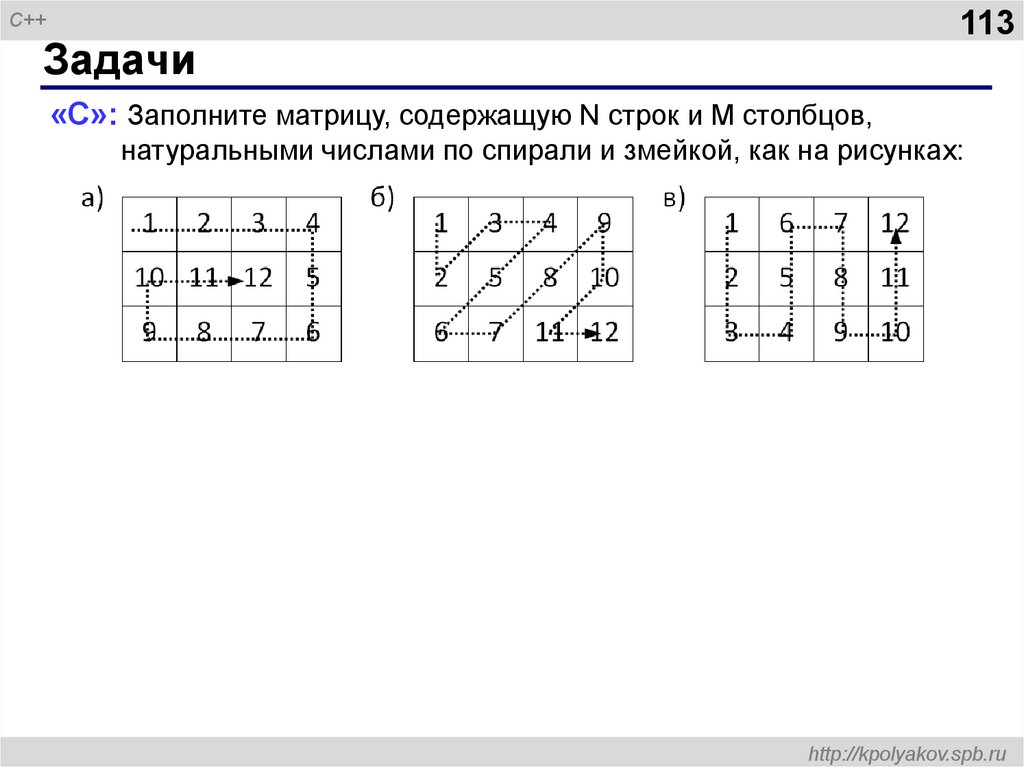 C++

113

Задачи

«C»: Заполните матрицу, содержащую N строк и M столбцов, натуральными числами по спирали и змейкой, как на рисунках:

а)

| 1 | 2 | 3 | 4 |
|---|---|---|---|
| 10 | 11 | 12 | 5 |
| 9 | 8 | 7 | 6 |

б)

| 1 | 3 | 4 | 9 |
|---|---|---|---|
| 2 | 5 | 8 | 10 |
| 6 | 7 | 11 | 12 |

в)

| 1 | 6 | 7 | 12 |
|---|---|---|---|
| 2 | 5 | 8 | 11 |
| 3 | 4 | 9 | 10 |

http://kpolyakov.spb.ru